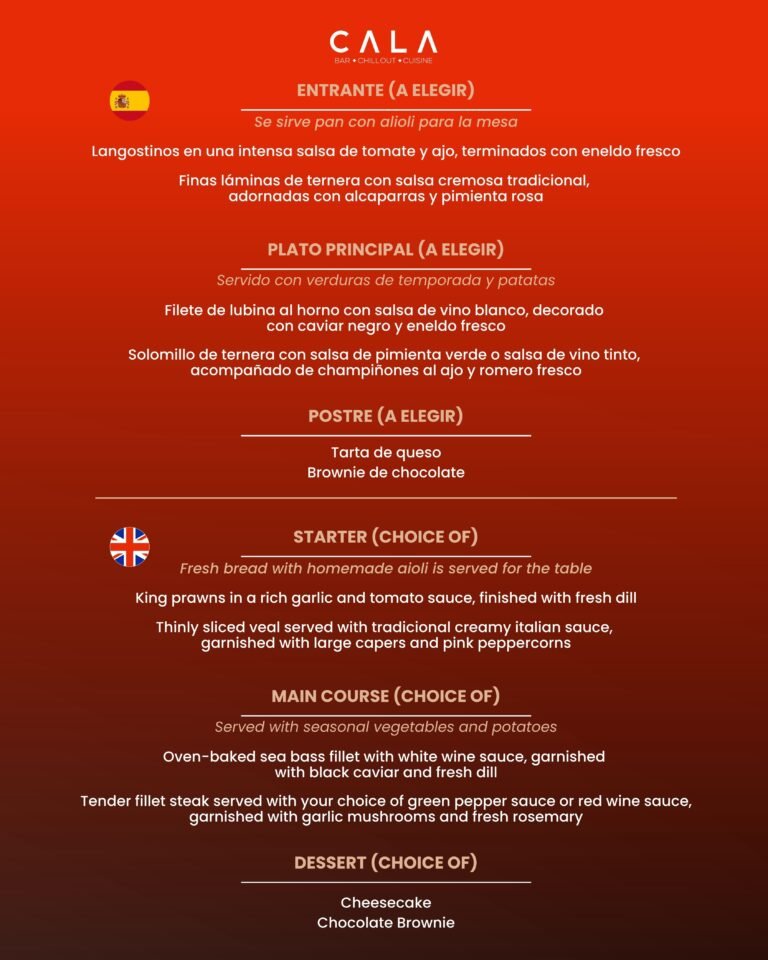 CALA
BAR • CHILLOUT • CUISINE

ENTRANTE (A ELEGIR)

Se sirve pan con alioli para la mesa

Langostinos en una intensa salsa de tomate y ajo, terminados con eneldo fresco

Finas láminas de ternera con salsa cremosa tradicional, adornadas con alcaparras y pimienta rosa

PLATO PRINCIPAL (A ELEGIR)

Servido con verduras de temporada y patatas

Filete de lubina al horno con salsa de vino blanco, decorado con caviar negro y eneldo fresco

Solomillo de ternera con salsa de pimienta verde o salsa de vino tinto, acompañado de champiñones al ajo y romero fresco

POSTRE (A ELEGIR)

Tarta de queso
Brownie de chocolate

STARTER (CHOICE OF)

Fresh bread with homemade aioli is served for the table

King prawns in a rich garlic and tomato sauce, finished with fresh dill

Thinly sliced veal served with tradicional creamy italian sauce, garnished with large capers and pink peppercorns

MAIN COURSE (CHOICE OF)

Served with seasonal vegetables and potatoes

Oven-baked sea bass fillet with white wine sauce, garnished with black caviar and fresh dill

Tender fillet steak served with your choice of green pepper sauce or red wine sauce, garnished with garlic mushrooms and fresh rosemary

DESSERT (CHOICE OF)

Cheesecake
Chocolate Brownie